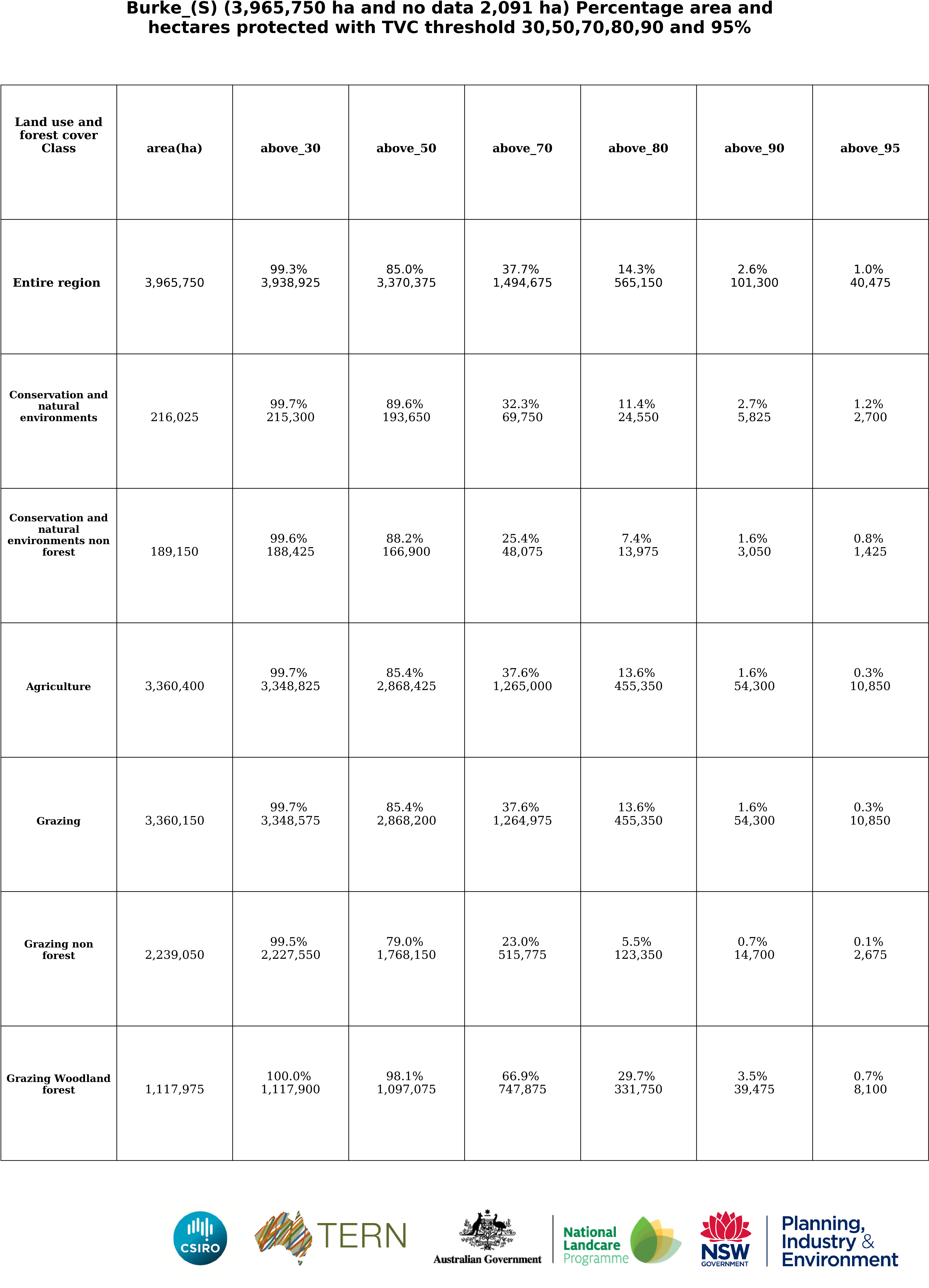 Burke_(S) (3,965,750 ha and no data 2,091 ha) Percentage area and hectares protected with TVC threshold 30,50,70,80,90 and 95%

| Land use and forest cover Class | area(ha) | above_30 | above_50 | above_70 | above_80 | above_90 | above_95 |
|---|---|---|---|---|---|---|---|
| Entire region | 3,965,750 | 99.3% 3,938,925 | 85.0% 3,370,375 | 37.7% 1,494,675 | 14.3% 565,150 | 2.6% 101,300 | 1.0% 40,475 |
| Conservation and natural environments | 216,025 | 99.7% 215,300 | 89.6% 193,650 | 32.3% 69,750 | 11.4% 24,550 | 2.7% 5,825 | 1.2% 2,700 |
| Conservation and natural environments non forest | 189,150 | 99.6% 188,425 | 88.2% 166,900 | 25.4% 48,075 | 7.4% 13,975 | 1.6% 3,050 | 0.8% 1,425 |
| Agriculture | 3,360,400 | 99.7% 3,348,825 | 85.4% 2,868,425 | 37.6% 1,265,000 | 13.6% 455,350 | 1.6% 54,300 | 0.3% 10,850 |
| Grazing | 3,360,150 | 99.7% 3,348,575 | 85.4% 2,868,200 | 37.6% 1,264,975 | 13.6% 455,350 | 1.6% 54,300 | 0.3% 10,850 |
| Grazing non forest | 2,239,050 | 99.5% 2,227,550 | 79.0% 1,768,150 | 23.0% 515,775 | 5.5% 123,350 | 0.7% 14,700 | 0.1% 2,675 |
| Grazing Woodland forest | 1,117,975 | 100.0% 1,117,900 | 98.1% 1,097,075 | 66.9% 747,875 | 29.7% 331,750 | 3.5% 39,475 | 0.7% 8,100 |

CSIRO TERN Australian Government National Landcare Programme NSW GOVERNMENT Planning, Industry & Environment